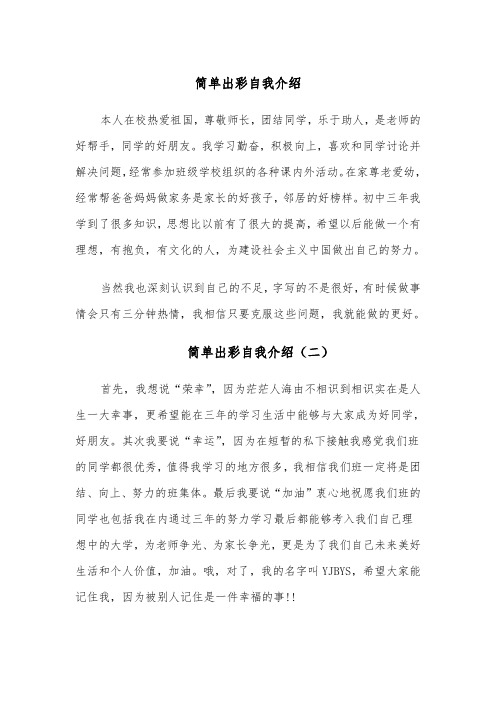 简单出彩自我介绍

本人在校热爱祖国，尊敬师长，团结同学，乐于助人，是老师的好帮手，同学的好朋友。我学习勤奋，积极向上，喜欢和同学讨论并解决问题，经常参加班级学校组织的各种课内外活动。在家尊老爱幼，经常帮爸爸妈妈做家务是家长的好孩子，邻居的好榜样。初中三年我学到了很多知识，思想比以前有了很大的提高，希望以后能做一个有理想，有抱负，有文化的人，为建设社会主义中国做出自己的努力。

当然我也深刻认识到自己的不足，字写的不是很好，有时候做事情会只有三分钟热情，我相信只要克服这些问题，我就能做的更好。

简单出彩自我介绍（二）

首先，我想说“荣幸”，因为茫茫人海由不相识到相识实在是人生一大幸事，更希望能在三年的学习生活中能够与大家成为好同学，好朋友。其次我要说“幸运”，因为在短暂的私下接触我感觉我们班的同学都很优秀，值得我学习的地方很多，我相信我们班一定将是团结、向上、努力的班集体。最后我要说“加油”衷心地祝愿我们班的同学也包括我在内通过三年的努力学习最后都能够考入我们自己理想中的大学，为老师争光、为家长争光，更是为了我们自己未来美好生活和个人价值，加油。哦，对了，我的名字叫 YJBYS，希望大家能记住我，因为被别人记住是一件幸福的事!!